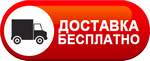 ДОСТАВКА
БЕСПЛАТНО